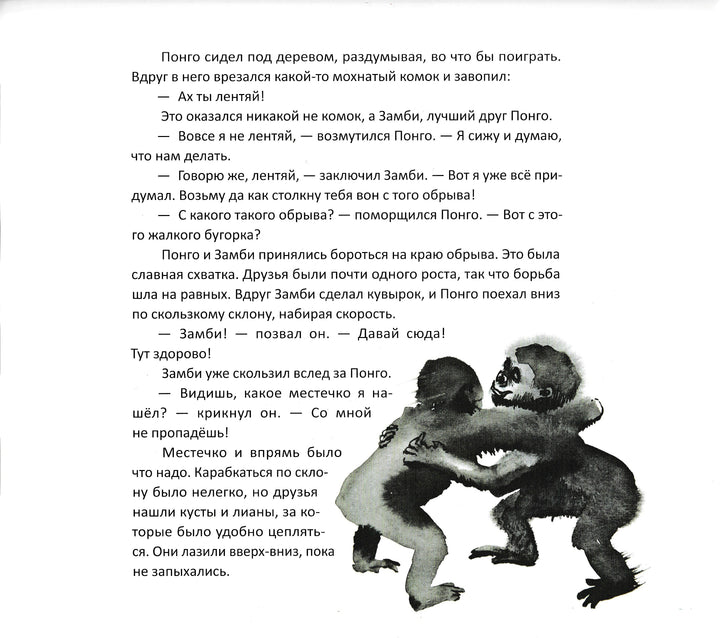 Понго сидел под деревом, раздумывая, во что бы поиграть. Вдруг в него врезался какой-то мохнатый комок и завопил:

— Ах ты лентяй!

Это оказался никакой не комок, а Замби, лучший друг Понго.

— Вовсе я не лентяй, — возмутился Понго. — Я сижу и думаю, что нам делать.

— Говорю же, лентяй, — заключил Замби. — Вот я уже всё придумал. Возьму да как столкну тебя вон с того обрыва!

— С какого такого обрыва? — поморщился Понго. — Вот с этого жалкого бугорка?

Понго и Замби принялись бороться на краю обрыва. Это была славная схватка. Друзья были почти одного роста, так что борьба шла на равных. Вдруг Замби сделал кувырок, и Понго поехал вниз по скользкому склону, набирая скорость.

— Замби! — позвал он. — Давай сюда! Тут здорово!

Замби уже скользил вслед за Понго.

— Видишь, какое местечко я нашёл? — крикнул он. — Со мной не пропадёшь!

Местечко и впрямь было что надо. Карабкаться по склону было нелегко, но друзья нашли кусты и лианы, за которые было удобно цепляться. Они лазили вверх-вниз, пока не запыхались.